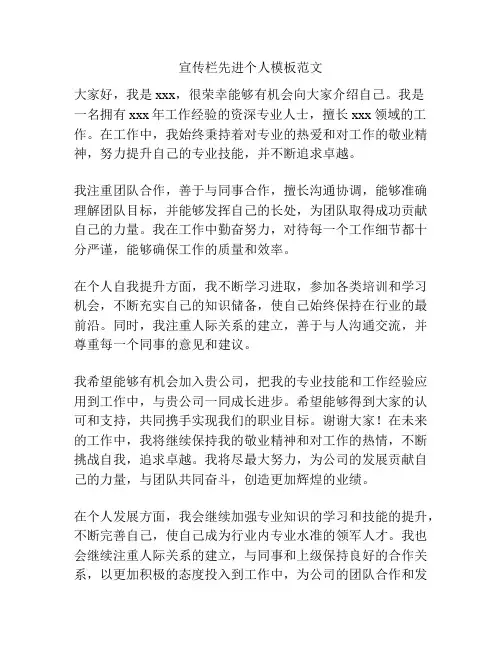 宣传栏先进个人模板范文

大家好，我是 xxx，很荣幸能够有机会向大家介绍自己。我是一名拥有 xxx 年工作经验的资深专业人士，擅长 xxx 领域的工作。在工作中，我始终秉持着对专业的热爱和对工作的敬业精神，努力提升自己的专业技能，并不断追求卓越。

我注重团队合作，善于与同事合作，擅长沟通协调，能够准确理解团队目标，并能够发挥自己的长处，为团队取得成功贡献自己的力量。我在工作中勤奋努力，对待每一个工作细节都十分严谨，能够确保工作的质量和效率。

在个人自我提升方面，我不断学习进取，参加各类培训和学习机会，不断充实自己的知识储备，使自己始终保持在行业的最前沿。同时，我注重人际关系的建立，善于与人沟通交流，并尊重每一个同事的意见和建议。

我希望能够有机会加入贵公司，把我的专业技能和工作经验应用到工作中，与贵公司一同成长进步。希望能够得到大家的认可和支持，共同携手实现我们的职业目标。谢谢大家！在未来的工作中，我将继续保持我的敬业精神和对工作的热情，不断挑战自我，追求卓越。我将尽最大努力，为公司的发展贡献自己的力量，与团队共同奋斗，创造更加辉煌的业绩。

在个人发展方面，我会继续加强专业知识的学习和技能的提升，不断完善自己，使自己成为行业内专业水准的领军人才。我也会继续注重人际关系的建立，与同事和上级保持良好的合作关系，以更加积极的态度投入到工作中，为公司的团队合作和发